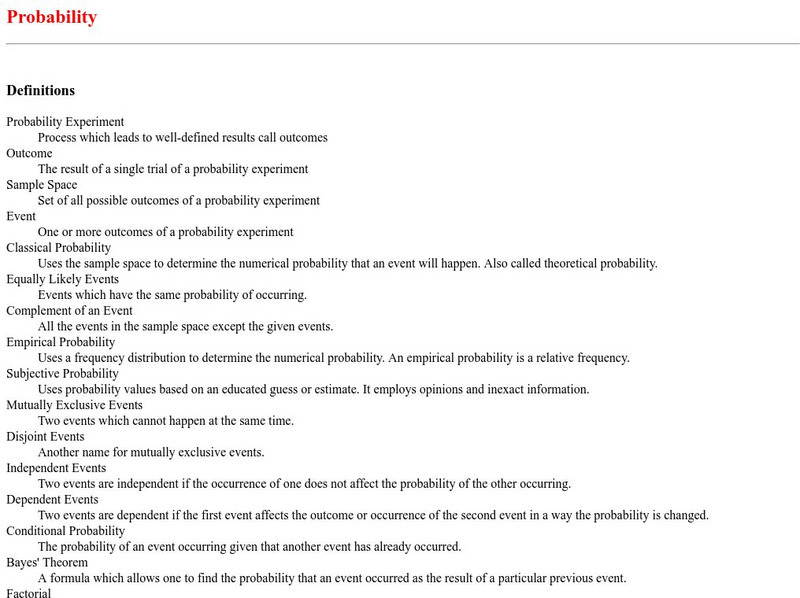 Probability

Definitions

Probability Experiment
Process which leads to well-defined results call outcomes
Outcome
The result of a single trial of a probability experiment
Sample Space
Set of all possible outcomes of a probability experiment
Event
One or more outcomes of a probability experiment
Classical Probability
Uses the sample space to determine the numerical probability that an event will happen. Also called theoretical probability.
Equally Likely Events
Events which have the same probability of occurring.
Complement of an Event
All the events in the sample space except the given events.
Empirical Probability
Uses a frequency distribution to determine the numerical probability. An empirical probability is a relative frequency.
Subjective Probability
Uses probability values based on an educated guess or estimate. It employs opinions and inexact information.
Mutually Exclusive Events
Two events which cannot happen at the same time.
Disjoint Events
Another name for mutually exclusive events.
Independent Events
Two events are independent if the occurrence of one does not affect the probability of the other occurring.
Dependent Events
Two events are dependent if the first event affects the outcome or occurrence of the second event in a way the probability is changed.
Conditional Probability
The probability of an event occurring given that another event has already occurred.
Bayes' Theorem
A formula which allows one to find the probability that an event occurred as the result of a particular previous event.
Factorial